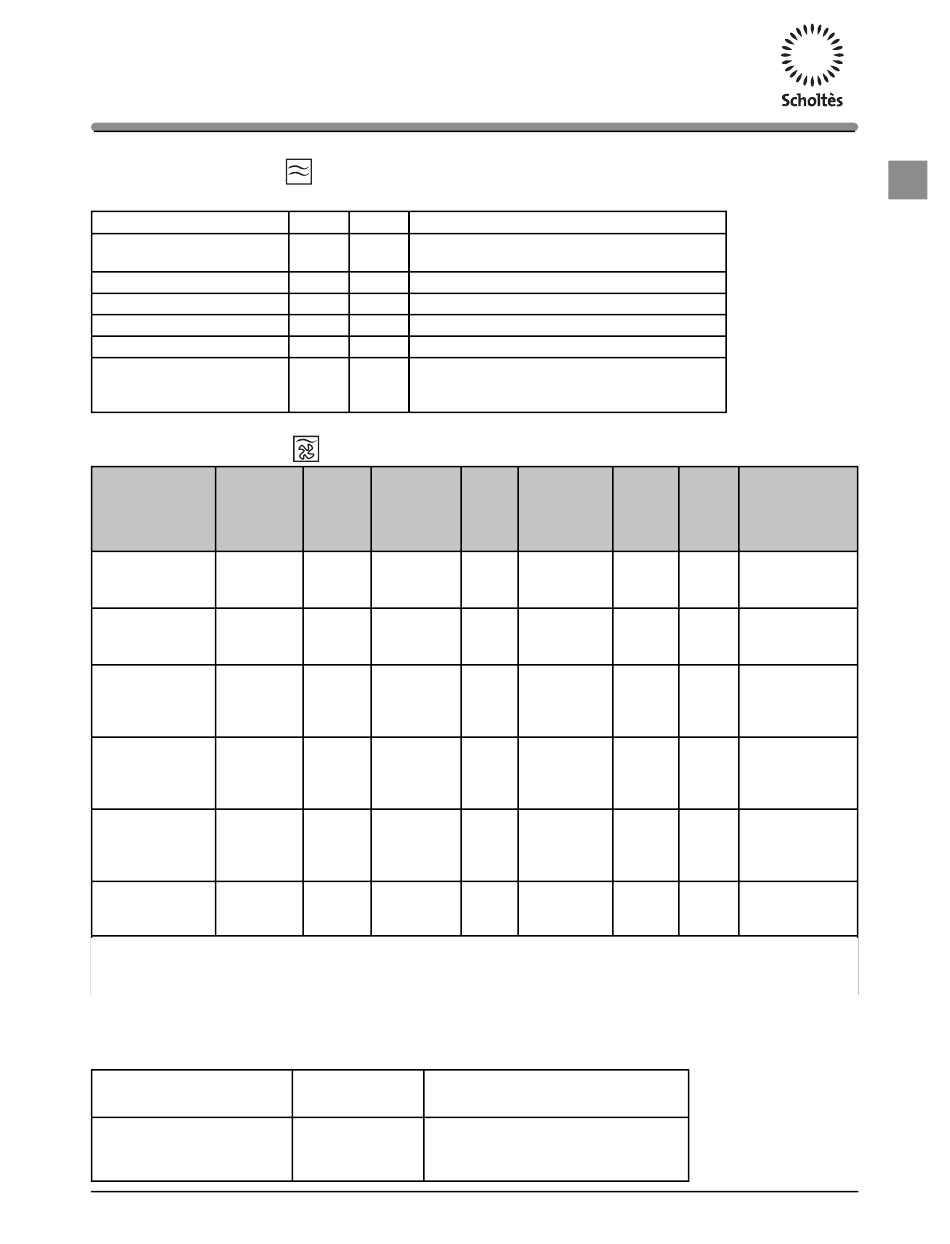 Scholtès